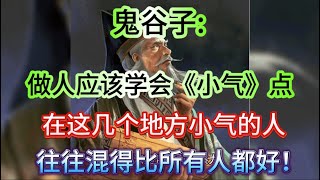 鬼谷子:

做人应该学会《小气》点

在这几个地方小气的人

往往混得比所有人都好!